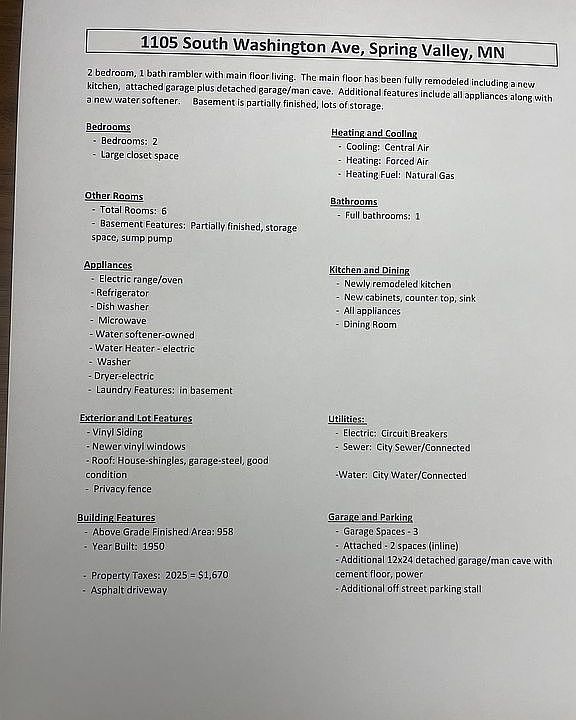 1105 South Washington Ave, Spring Valley, MN

2 bedroom, 1 bath rambler with main floor living. The main floor has been fully remodeled including a new kitchen, attached garage plus detached garage/man cave. Additional features include all appliances along with a new water softener. Basement is partially finished, lots of storage.

Bedrooms
- Bedrooms: 2
- Large closet space

Other Rooms
- Total Rooms: 6
- Basement Features: Partially finished, storage space, sump pump

Appliances
- Electric range/oven
- Refrigerator
- Dish washer
- Microwave
- Water softener-owned
- Water Heater - electric
- Washer
- Dryer-electric
- Laundry Features: in basement

Exterior and Lot Features
- Vinyl Siding
- Newer vinyl windows
- Roof: House-shingles, garage-steel, good condition
- Privacy fence

Building Features
- Above Grade Finished Area: 958
- Year Built: 1950

- Property Taxes: 2025 = $1,670
- Asphalt driveway

Heating and Cooling
- Cooling: Central Air
- Heating: Forced Air
- Heating Fuel: Natural Gas

Bathrooms
- Full bathrooms: 1

Kitchen and Dining
- Newly remodeled kitchen
- New cabinets, counter top, sink
- All appliances
- Dining Room

Utilities:
- Electric: Circuit Breakers
- Sewer: City Sewer/Connected

-Water: City Water/Connected

Garage and Parking
- Garage Spaces - 3
- Attached - 2 spaces (inline)
- Additional 12x24 detached garage/man cave with cement floor, power
- Additional off street parking stall